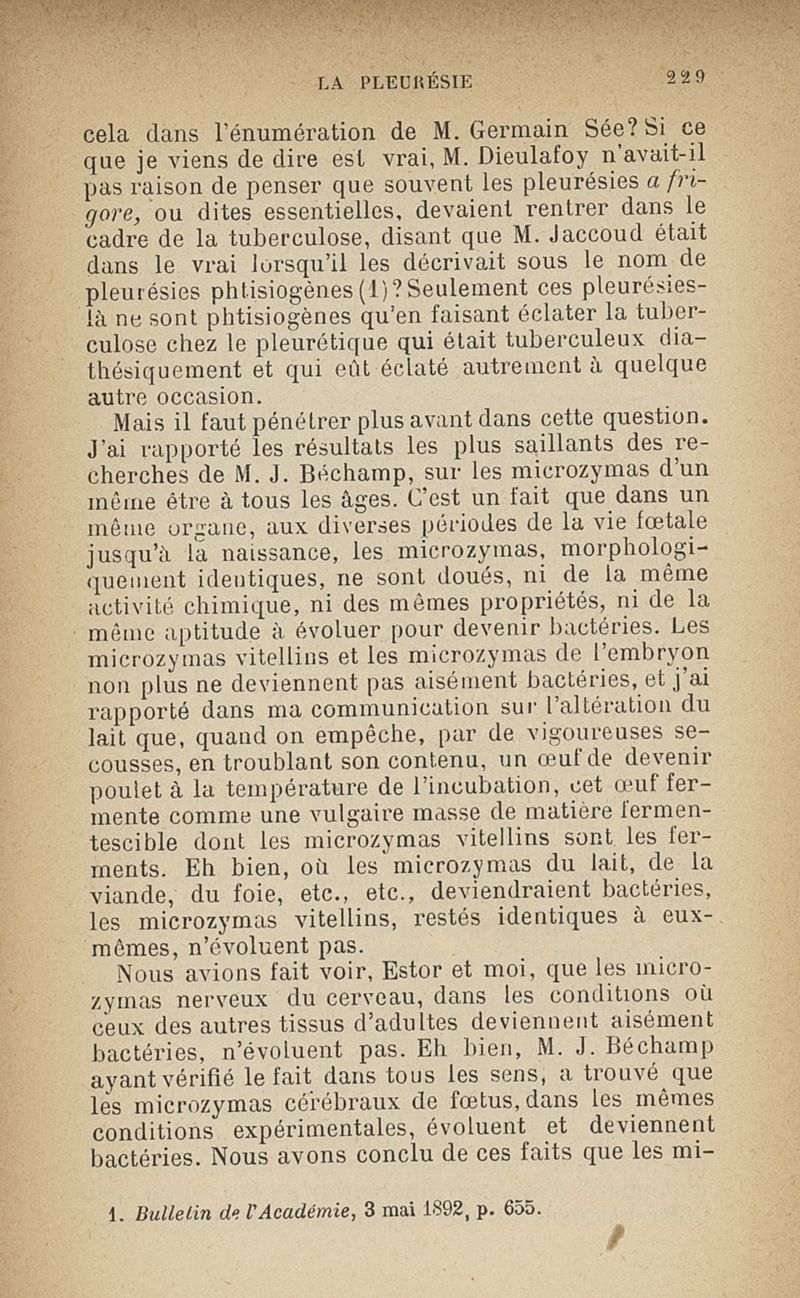 LA PLEURÉSIE 229

cela dans l'énumération de M. Germain Sée? Si ce que je viens de dire est vrai, M. Dieulafoy n'avait-il pas raison de penser que souvent les pleurésies a frigore, ou dites essentielles, devaient rentrer dans le cadre de la tuberculose, disant que M. Jaccoud était dans le vrai lorsqu'il les décrivait sous le nom de pleurésies phtisiogènes (1)? Seulement ces pleurésies-là ne sont phtisiogènes qu'en faisant éclater la tuberculose chez le pleurétique qui était tuberculeux diathésiquement et qui eût éclaté autrement à quelque autre occasion.

Mais il faut pénétrer plus avant dans cette question. J'ai rapporté les résultats les plus saillants des recherches de M. J. Béchamp, sur les microzymas d'un même être à tous les âges. C'est un fait que dans un même organe, aux diverses périodes de la vie fœtale jusqu'à la naissance, les microzymas, morphologiquement identiques, ne sont doués, ni de la même activité chimique, ni des mêmes propriétés, ni de la même aptitude à évoluer pour devenir bactéries. Les microzymas vitellins et les microzymas de l'embryon non plus ne deviennent pas aisément bactéries, et j'ai rapporté dans ma communication sur l'altération du lait que, quand on empêche, par de vigoureuses secousses, en troublant son contenu, un œuf de devenir poulet à la température de l'incubation, cet œuf fermente comme une vulgaire masse de matière fermentescible dont les microzymas vitellins sont les ferments. Eh bien, où les microzymas du lait, de la viande, du foie, etc., etc., deviendraient bactéries, les microzymas vitellins, restés identiques à eux-mêmes, n'évoluent pas.

Nous avions fait voir, Estor et moi, que les microzymas nerveux du cerveau, dans les conditions où ceux des autres tissus d'adultes deviennent aisément bactéries, n'évoluent pas. Eh bien, M. J. Béchamp ayant vérifié le fait dans tous les sens, a trouvé que les microzymas cérébraux de fœtus, dans les mêmes conditions expérimentales, évoluent et deviennent bactéries. Nous avons conclu de ces faits que les mi-

1. Bulletin de l'Académie, 3 mai 1892, p. 655.